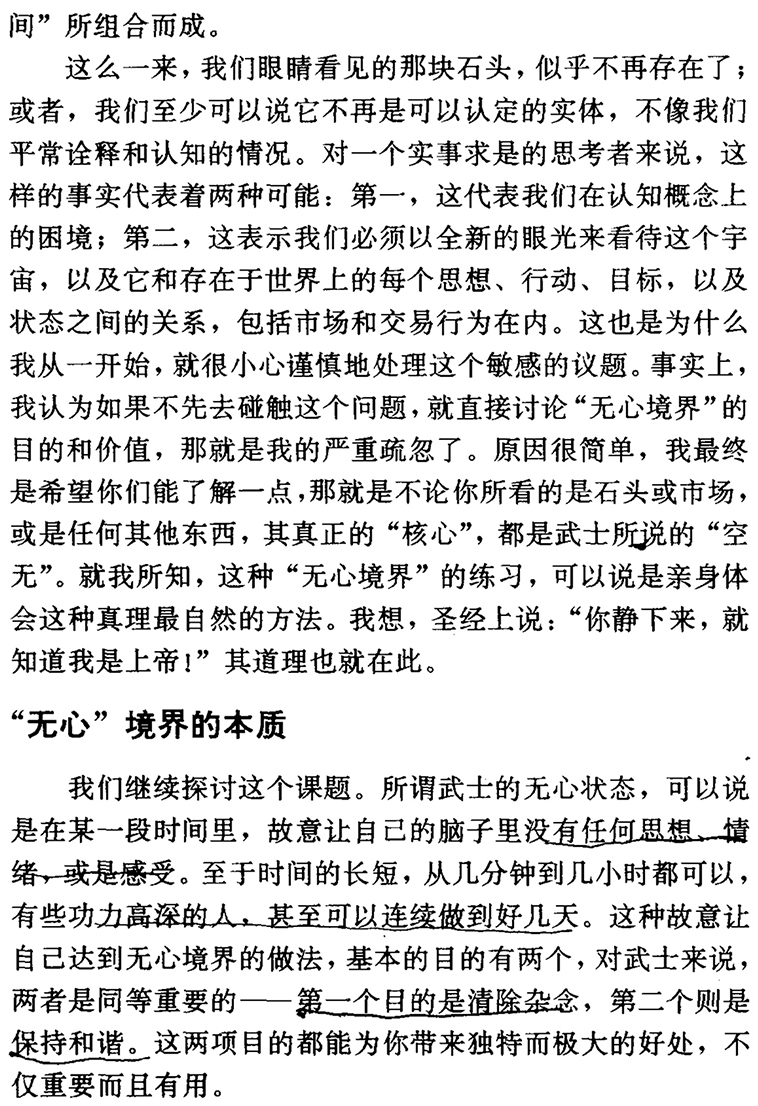 间”所组合而成。

这么一来，我们眼睛看见的那块石头，似乎不再存在了；或者，我们至少可以说它不再是可以认定的实体，不像我们平常诠释和认知的情况。对一个实事求是的思考者来说，这样的事实代表着两种可能：第一，这代表我们在认知概念上的困境；第二，这表示我们必须以全新的眼光来看待这个宇宙，以及它和存在于世界上的每个思想、行动、目标，以及状态之间的关系，包括市场和交易行为在内。这也是为什么我从一开始，就很小心谨慎地处理这个敏感的议题。事实上，我认为如果不先去碰触这个问题，就直接讨论“无心境界”的目的和价值，那就是我的严重疏忽了。原因很简单，我最终是希望你们能了解一点，那就是不论你所看的是石头或市场，或是任何其他东西，其真正的“核心”，都是武士所说的“空无”。就我所知，这种“无心境界”的练习，可以说是亲身体会这种真理最自然的方法。我想，圣经上说：“你静下来，就知道我是上帝！”其道理也就在此。

“无心”境界的本质

我们继续探讨这个课题。所谓武士的无心状态，可以说是在某一段时间里，故意让自己的脑子里没有任何思想、情绪，或是感受。至于时间的长短，从几分钟到几小时都可以，有些功力高深的人，甚至可以连续做到好几天。这种故意让自己达到无心境界的做法，基本的目的有两个，对武士来说，两者是同等重要的——第一个目的是清除杂念，第二个则是保持和谐。这两项目的都能为你带来独特而极大的好处，不仅重要而且有用。